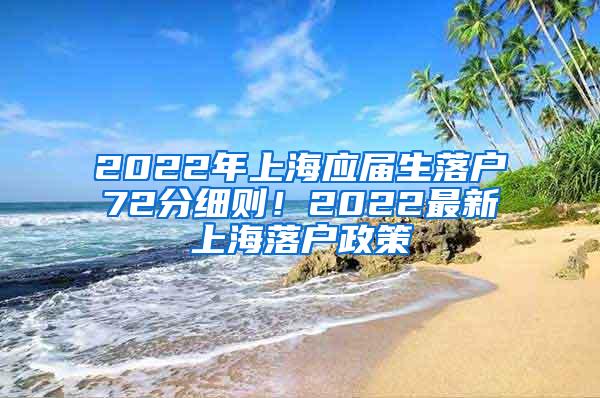 2022年上海应届生落户72分细则！2022最新上海落户政策